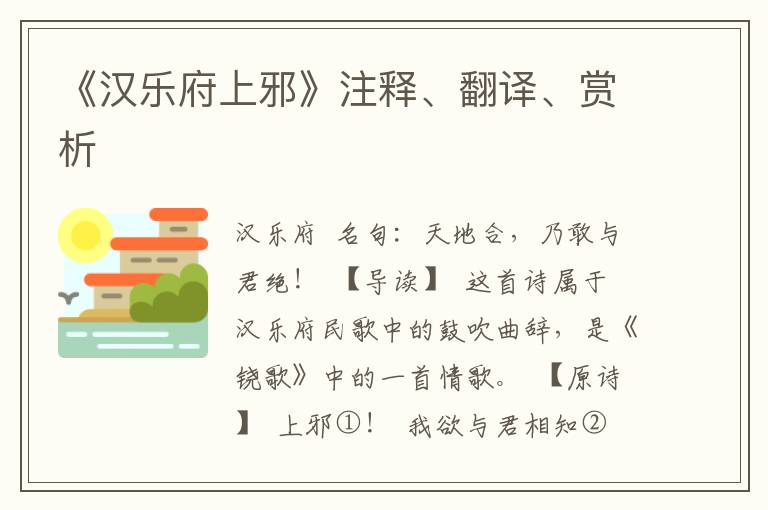 《汉乐府上邪》注释、翻译、赏析

汉乐府 名句：天地合，乃敢与君绝！ 【导读】 这首诗属于汉乐府民歌中的鼓吹曲辞，是《铙歌》中的一首情歌。 【原诗】 上邪①！ 我欲与君相知②